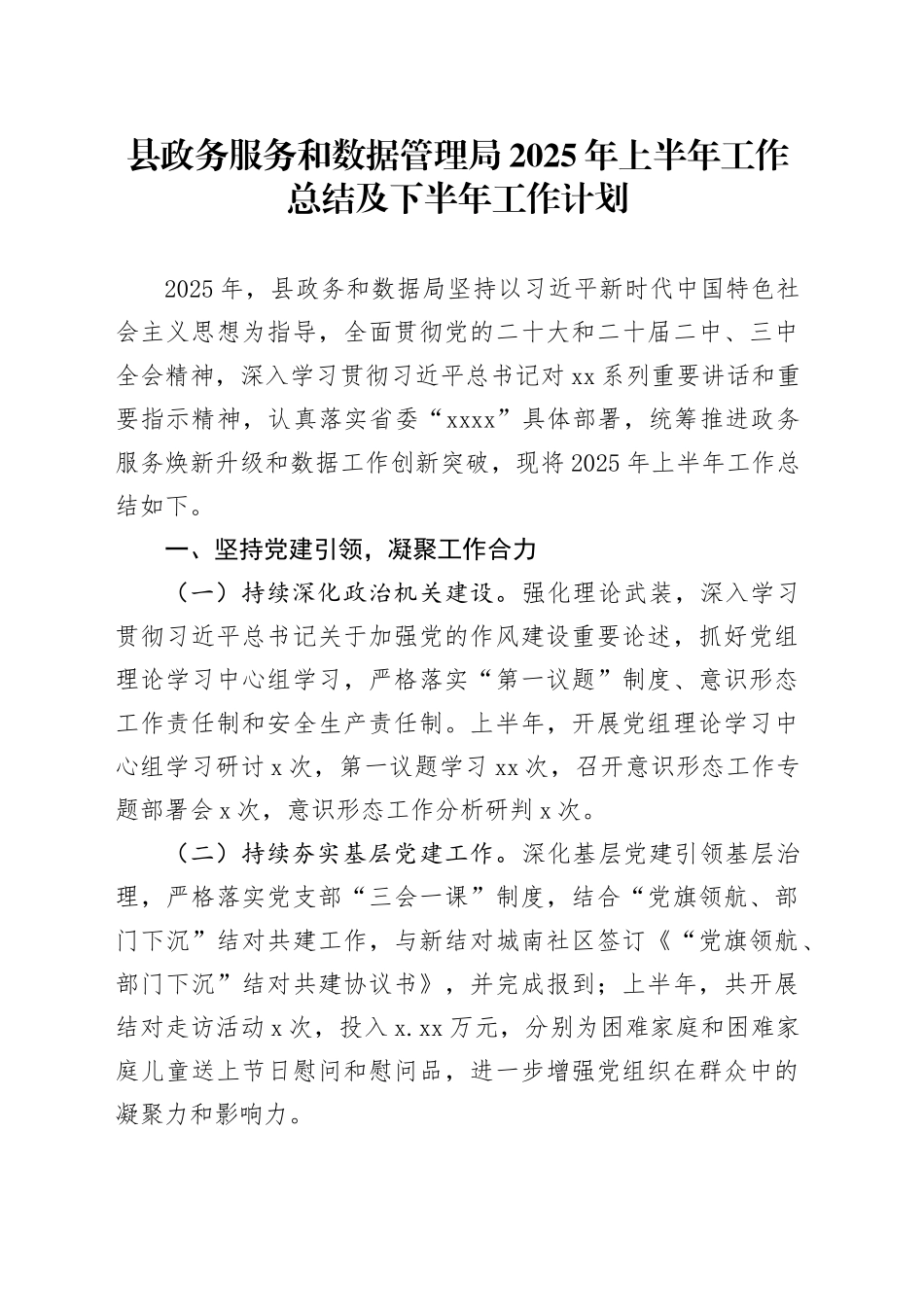 县政务服务和数据管理局2025年上半年工作总结及下半年工作计划

2025年，县政务和数据局坚持以习近平新时代中国特色社会主义思想为指导，全面贯彻党的二十大和二十届二中、三中全会精神，深入学习贯彻习近平总书记对xx系列重要讲话和重要指示精神，认真落实省委“xxxx”具体部署，统筹推进政务服务焕新升级和数据工作创新突破，现将2025年上半年工作总结如下。

一、坚持党建引领，凝聚工作合力

（一）持续深化政治机关建设。强化理论武装，深入学习贯彻习近平总书记关于加强党的作风建设重要论述，抓好党组理论学习中心组学习，严格落实“第一议题”制度、意识形态工作责任制和安全生产责任制。上半年，开展党组理论学习中心组学习研讨x次，第一议题学习xx次，召开意识形态工作专题部署会x次，意识形态工作分析研判x次。

（二）持续夯实基层党建工作。深化基层党建引领基层治理，严格落实党支部“三会一课”制度，结合“党旗领航、部门下沉”结对共建工作，与新结对城南社区签订《“党旗领航、部门下沉”结对共建协议书》，并完成报到；上半年，共开展结对走访活动x次，投入x.xx万元，分别为困难家庭和困难家庭儿童送上节日慰问和慰问品，进一步增强党组织在群众中的凝聚力和影响力。